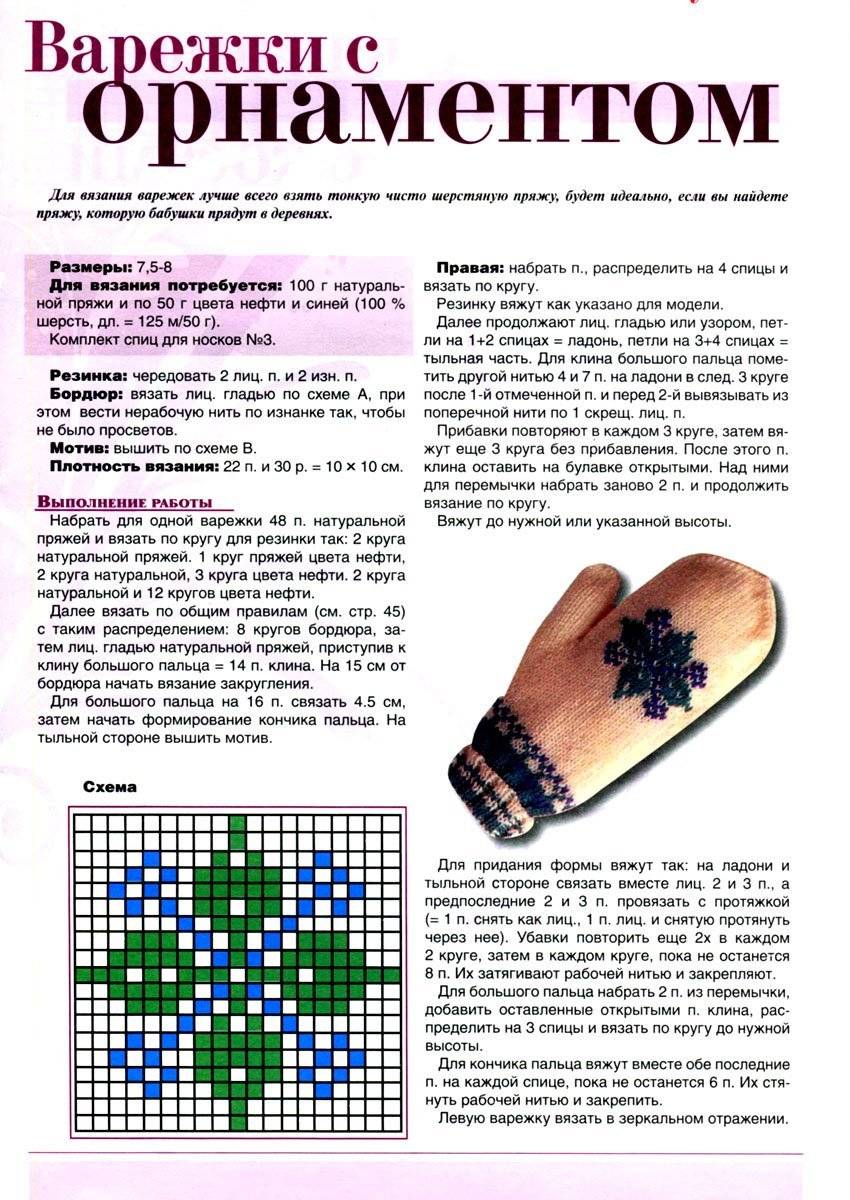 Варежки с орнаментом

Для вязания варежек лучше всего взять тонкую чисто шерстяную пряжу, будет идеально, если вы найдете пряжу, которую бабушки прядут в деревнях.

Размеры: 7,5-8
Для вязания потребуется: 100 г натуральной пряжи и по 50 г цвета нефти и синей (100 % шерсть, дл. = 125 м/50 г).
Комплект спиц для носков №3.

Резинка: чередовать 2 лиц. п. и 2 изн. п.
Бордюр: вязать лиц. гладью по схеме А, при этом вести нерабочую нить по изнанке так, чтобы не было просветов.
Мотив: вышить по схеме В.
Плотность вязания: 22 п. и 30 р. = 10 × 10 см.

Выполнение работы
Набрать для одной варежки 48 п. натуральной пряжей и вязать по кругу для резинки так: 2 круга натуральной пряжей. 1 круг пряжей цвета нефти, 2 круга натуральной, 3 круга цвета нефти. 2 круга натуральной и 12 кругов цвета нефти.
Далее вязать по общим правилам (см. стр. 45) с таким распределением: 8 кругов бордюра, затем лиц. гладью натуральной пряжей, приступив к клину большого пальца = 14 п. клина. На 15 см от бордюра начать вязание закругления.
Для большого пальца на 16 п. связать 4.5 см, затем начать формирование кончика пальца. На тыльной стороне вышить мотив.

Схема

Правая: набрать п., распределить на 4 спицы и вязать по кругу.
Резинку вяжут как указано для модели.
Далее продолжают лиц. гладью или узором, петли на 1+2 спицах = ладонь, петли на 3+4 спицах = тыльная часть. Для клина большого пальца пометить другой нитью 4 и 7 п. на ладони в след. 3 круге после 1-й отмеченной п. и перед 2-й вывязывать из поперечной нити по 1 скрещ. лиц. п.
Прибавки повторяют в каждом 3 круге, затем вяжут еще 3 круга без прибавления. После этого п. клина оставить на булавке открытыми. Над ними для перемычки набрать заново 2 п. и продолжить вязание по кругу.
Вяжут до нужной или указанной высоты.

Для придания формы вяжут так: на ладони и тыльной стороне связать вместе лиц. 2 и 3 п., а предпоследние 2 и 3 п. провязать с протяжкой (= 1 п. снять как лиц., 1 п. лиц. и снятую протянуть через нее). Убавки повторить еще 2х в каждом 2 круге, затем в каждом круге, пока не останется 8 п. Их затягивают рабочей нитью и закрепляют.
Для большого пальца набрать 2 п. из перемычки, добавить оставленные открытыми п. клина, распределить на 3 спицы и вязать по кругу до нужной высоты.
Для кончика пальца вяжут вместе обе последние п. на каждой спице, пока не останется 6 п. Их стянуть рабочей нитью и закрепить.
Левую варежку вязать в зеркальном отражении.